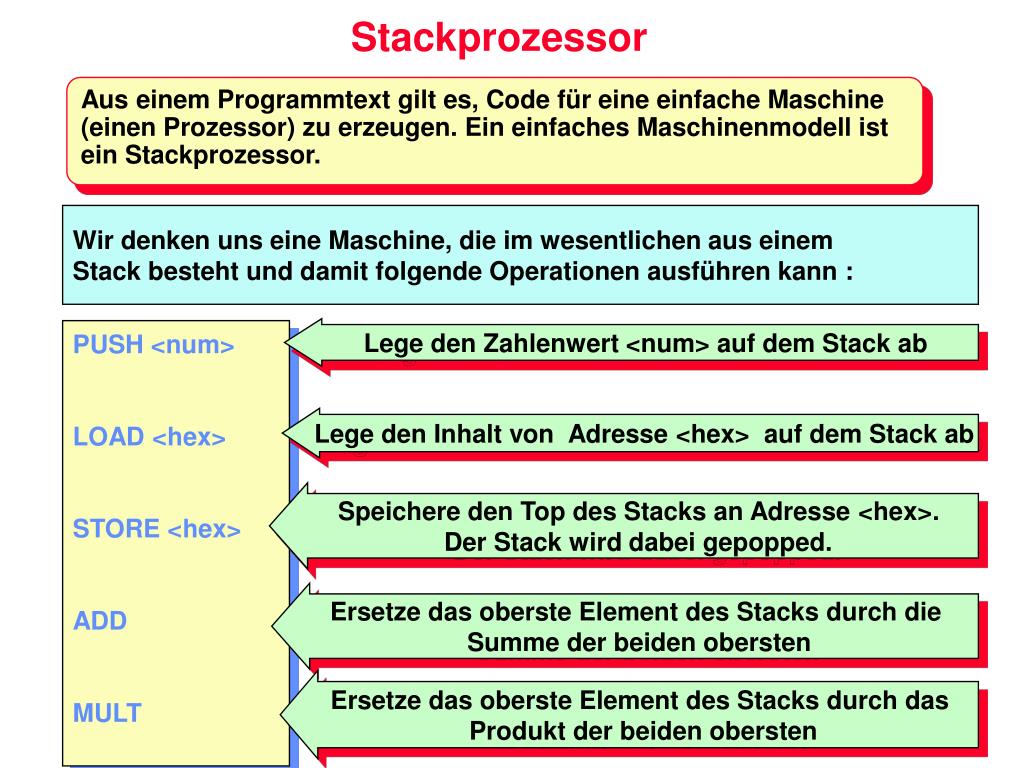 Stackprozessor

Aus einem Programmtext gilt es, Code für eine einfache Maschine (einen Prozessor) zu erzeugen. Ein einfaches Maschinenmodell ist ein Stackprozessor.

Wir denken uns eine Maschine, die im wesentlichen aus einem Stack besteht und damit folgende Operationen ausführen kann :

PUSH <num>

Lege den Zahlenwert <num> auf dem Stack ab

LOAD <hex>

Lege den Inhalt von Adresse <hex> auf dem Stack ab

STORE <hex>

Speichere den Top des Stacks an Adresse <hex>. Der Stack wird dabei gepopped.

ADD

Ersetze das oberste Element des Stacks durch die Summe der beiden obersten

MULT

Ersetze das oberste Element des Stacks durch das Produkt der beiden obersten